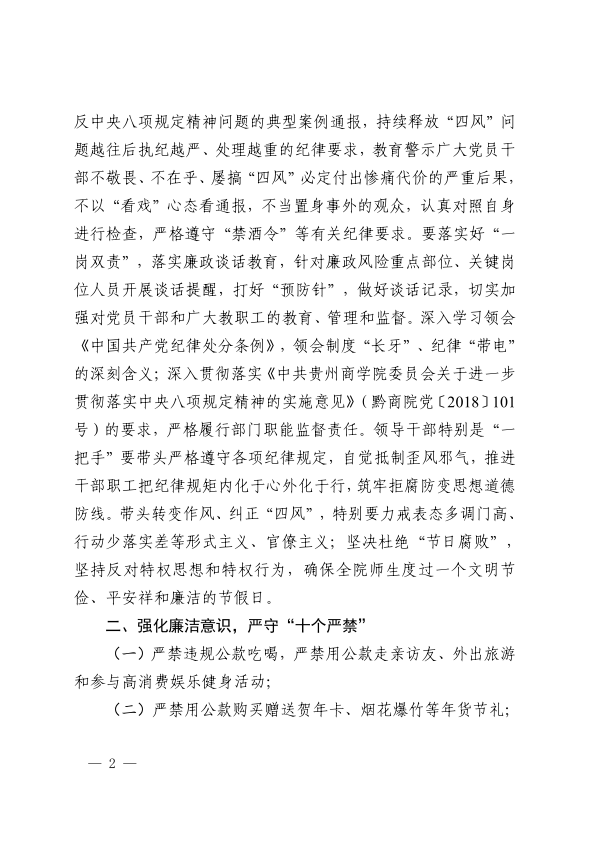 反中央八项规定精神问题的典型案例通报，持续释放“四风”问题越往后执纪越严、处理越重的纪律要求，教育警示广大党员干部不敬畏、不在乎、屡搞“四风”必定付出惨痛代价的严重后果，不以“看戏”心态看通报，不当置身事外的观众，认真对照自身进行检查，严格遵守“禁酒令”等有关纪律要求。要落实好“一岗双责”，落实廉政谈话教育，针对廉政风险重点部位、关键岗位人员开展谈话提醒，打好“预防针”，做好谈话记录，切实加强对党员干部和广大教职工的教育、管理和监督。深入学习领会《中国共产党纪律处分条例》，领会制度“长牙”、纪律“带电”的深刻含义；深入贯彻落实《中共贵州商学院委员会关于进一步贯彻落实中央八项规定精神的实施意见》（黔商院党〔2018〕101号）的要求，严格履行部门职能监督责任。领导干部特别是“一把手”要带头严格遵守各项纪律规定，自觉抵制歪风邪气，推进干部职工把纪律规矩内化于心外化于行，筑牢拒腐防变思想道德防线。带头转变作风、纠正“四风”，特别要力戒表态多调门高、行动少落实差等形式主义、官僚主义；坚决杜绝“节日腐败”，坚持反对特权思想和特权行为，确保全院师生度过一个文明节俭、平安祥和廉洁的节假日。

二、强化廉洁意识，严守“十个严禁”

（一）严禁违规公款吃喝，严禁用公款走亲访友、外出旅游和参与高消费娱乐健身活动；

（二）严禁用公款购买赠送贺年卡、烟花爆竹等年货节礼；

— 2 —